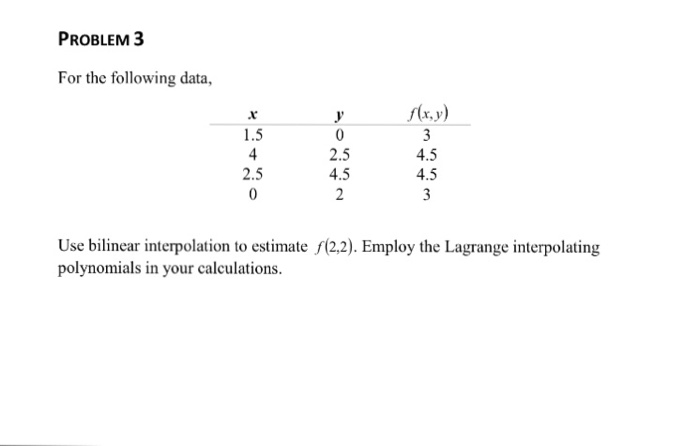 PROBLEM 3

For the following data,

| $x$ | $y$ | $f(x,y)$ |
|---|---|---|
| 1.5 | 0 | 3 |
| 4 | 2.5 | 4.5 |
| 2.5 | 4.5 | 4.5 |
| 0 | 2 | 3 |

Use bilinear interpolation to estimate $f(2,2)$. Employ the Lagrange interpolating polynomials in your calculations.